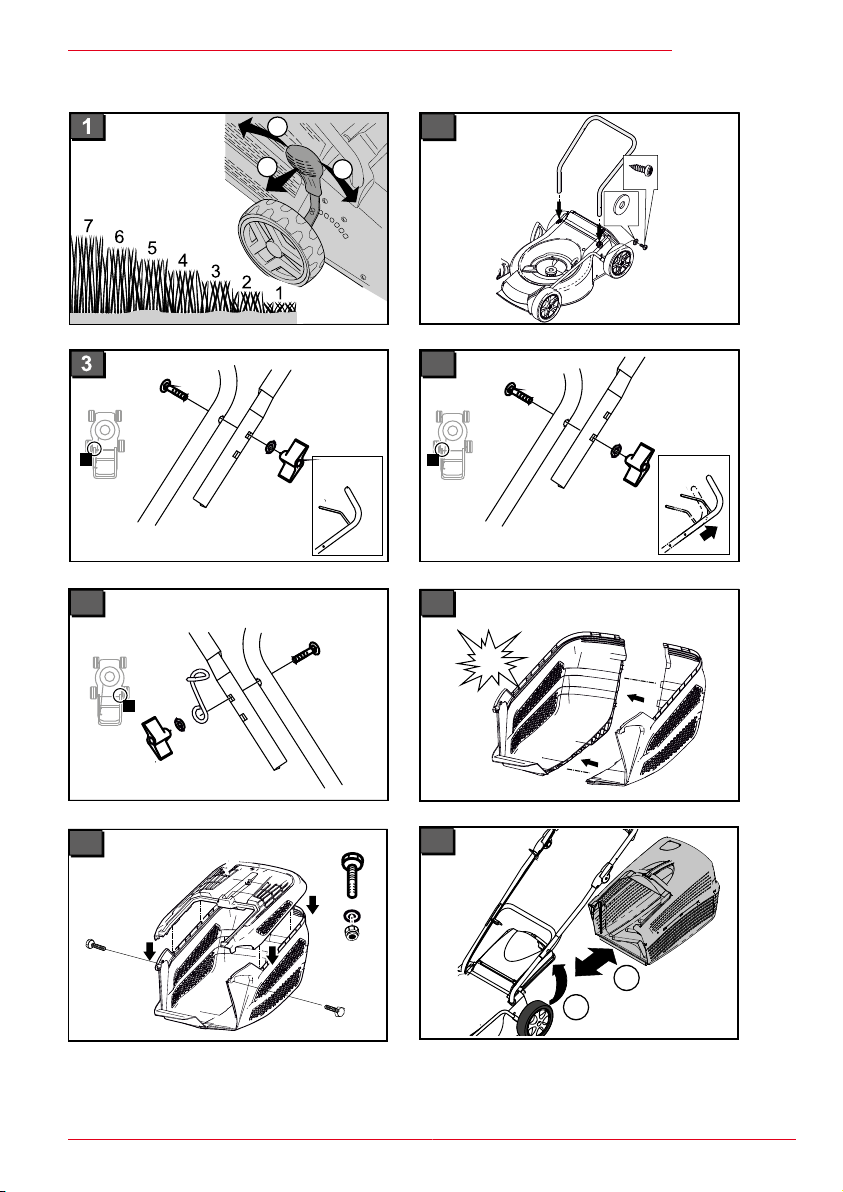 1

7 6 5 4 3 2 1

3